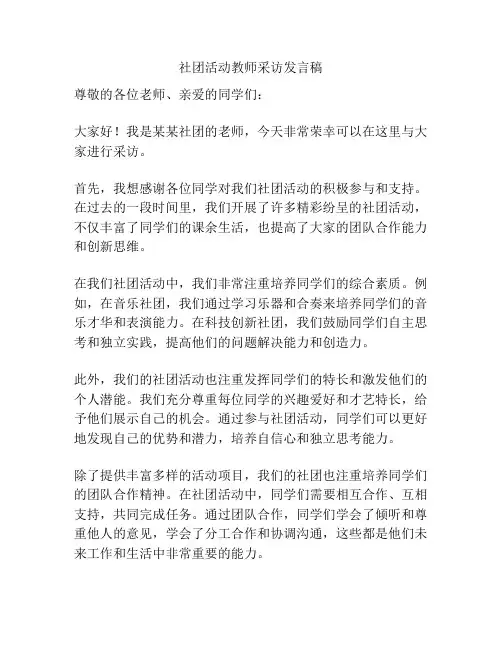 社团活动教师采访发言稿

尊敬的各位老师、亲爱的同学们：

大家好！我是某某社团的老师，今天非常荣幸可以在这里与大家进行采访。

首先，我想感谢各位同学对我们社团活动的积极参与和支持。在过去的一段时间里，我们开展了许多精彩纷呈的社团活动，不仅丰富了同学们的课余生活，也提高了大家的团队合作能力和创新思维。

在我们社团活动中，我们非常注重培养同学们的综合素质。例如，在音乐社团，我们通过学习乐器和合奏来培养同学们的音乐才华和表演能力。在科技创新社团，我们鼓励同学们自主思考和独立实践，提高他们的问题解决能力和创造力。

此外，我们的社团活动也注重发挥同学们的特长和激发他们的个人潜能。我们充分尊重每位同学的兴趣爱好和才艺特长，给予他们展示自己的机会。通过参与社团活动，同学们可以更好地发现自己的优势和潜力，培养自信心和独立思考能力。

除了提供丰富多样的活动项目，我们的社团也注重培养同学们的团队合作精神。在社团活动中，同学们需要相互合作、互相支持，共同完成任务。通过团队合作，同学们学会了倾听和尊重他人的意见，学会了分工合作和协调沟通，这些都是他们未来工作和生活中非常重要的能力。